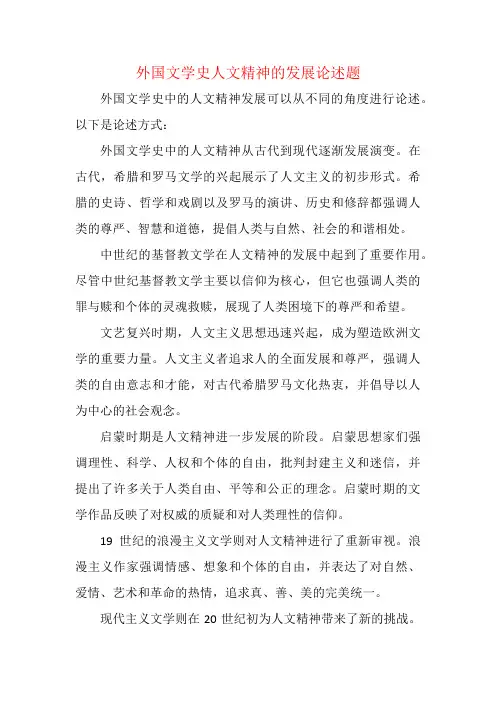 外国文学史人文精神的发展论述题

外国文学史中的人文精神发展可以从不同的角度进行论述。以下是论述方式：

外国文学史中的人文精神从古代到现代逐渐发展演变。在古代，希腊和罗马文学的兴起展示了人文主义的初步形式。希腊的史诗、哲学和戏剧以及罗马的演讲、历史和修辞都强调人类的尊严、智慧和道德，提倡人类与自然、社会的和谐相处。

中世纪的基督教文学在人文精神的发展中起到了重要作用。尽管中世纪基督教文学主要以信仰为核心，但它也强调人类的罪与赎和个体的灵魂救赎，展现了人类困境下的尊严和希望。

文艺复兴时期，人文主义思想迅速兴起，成为塑造欧洲文学的重要力量。人文主义者追求人的全面发展和尊严，强调人类的自由意志和才能，对古代希腊罗马文化热衷，并倡导以人为中心的社会观念。

启蒙时期是人文精神进一步发展的阶段。启蒙思想家们强调理性、科学、人权和个体的自由，批判封建主义和迷信，并提出了许多关于人类自由、平等和公正的理念。启蒙时期的文学作品反映了对权威的质疑和对人类理性的信仰。

19 世纪的浪漫主义文学则对人文精神进行了重新审视。浪漫主义作家强调情感、想象和个体的自由，并表达了对自然、爱情、艺术和革命的热情，追求真、善、美的完美统一。

现代主义文学则在 20 世纪初为人文精神带来了新的挑战。